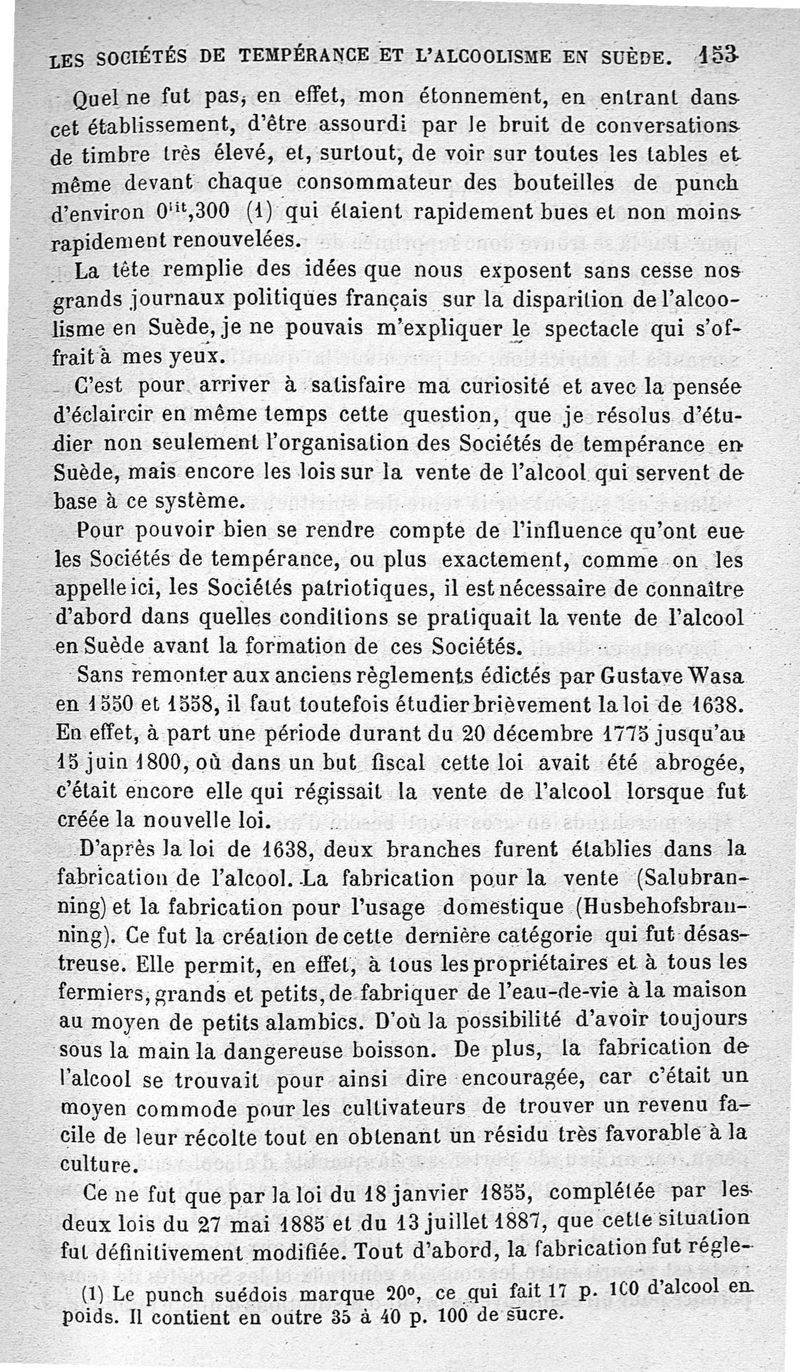 LES SOCIÉTÉS DE TEMPÉRANCE ET L'ALCOOLISME EN SUÈDE. 153

Quel ne fut pas, en effet, mon étonnement, en entrant dans cet établissement, d'être assourdi par le bruit de conversations de timbre très élevé, et, surtout, de voir sur toutes les tables et même devant chaque consommateur des bouteilles de punch d'environ $0^{lit},300$ (1) qui étaient rapidement bues et non moins rapidement renouvelées.

La tête remplie des idées que nous exposent sans cesse nos grands journaux politiques français sur la disparition de l'alcoolisme en Suède, je ne pouvais m'expliquer le spectacle qui s'offrait à mes yeux.

C'est pour arriver à satisfaire ma curiosité et avec la pensée d'éclaircir en même temps cette question, que je résolus d'étudier non seulement l'organisation des Sociétés de tempérance en Suède, mais encore les lois sur la vente de l'alcool qui servent de base à ce système.

Pour pouvoir bien se rendre compte de l'influence qu'ont eue les Sociétés de tempérance, ou plus exactement, comme on les appelle ici, les Sociétés patriotiques, il est nécessaire de connaître d'abord dans quelles conditions se pratiquait la vente de l'alcool en Suède avant la formation de ces Sociétés.

Sans remonter aux anciens règlements édictés par Gustave Wasa en 1550 et 1558, il faut toutefois étudier brièvement la loi de 1638. En effet, à part une période durant du 20 décembre 1775 jusqu'au 15 juin 1800, où dans un but fiscal cette loi avait été abrogée, c'était encore elle qui régissait la vente de l'alcool lorsque fut créée la nouvelle loi.

D'après la loi de 1638, deux branches furent établies dans la fabrication de l'alcool. La fabrication pour la vente (Salubranning) et la fabrication pour l'usage domestique (Husbehofsbranning). Ce fut la création de cette dernière catégorie qui fut désastreuse. Elle permit, en effet, à tous les propriétaires et à tous les fermiers, grands et petits, de fabriquer de l'eau-de-vie à la maison au moyen de petits alambics. D'où la possibilité d'avoir toujours sous la main la dangereuse boisson. De plus, la fabrication de l'alcool se trouvait pour ainsi dire encouragée, car c'était un moyen commode pour les cultivateurs de trouver un revenu facile de leur récolte tout en obtenant un résidu très favorable à la culture.

Ce ne fut que par la loi du 18 janvier 1855, complétée par les deux lois du 27 mai 1885 et du 13 juillet 1887, que cette situation fut définitivement modifiée. Tout d'abord, la fabrication fut régle-

(1) Le punch suédois marque 20°, ce qui fait 17 p. 100 d'alcool en poids. Il contient en outre 35 à 40 p. 100 de sucre.